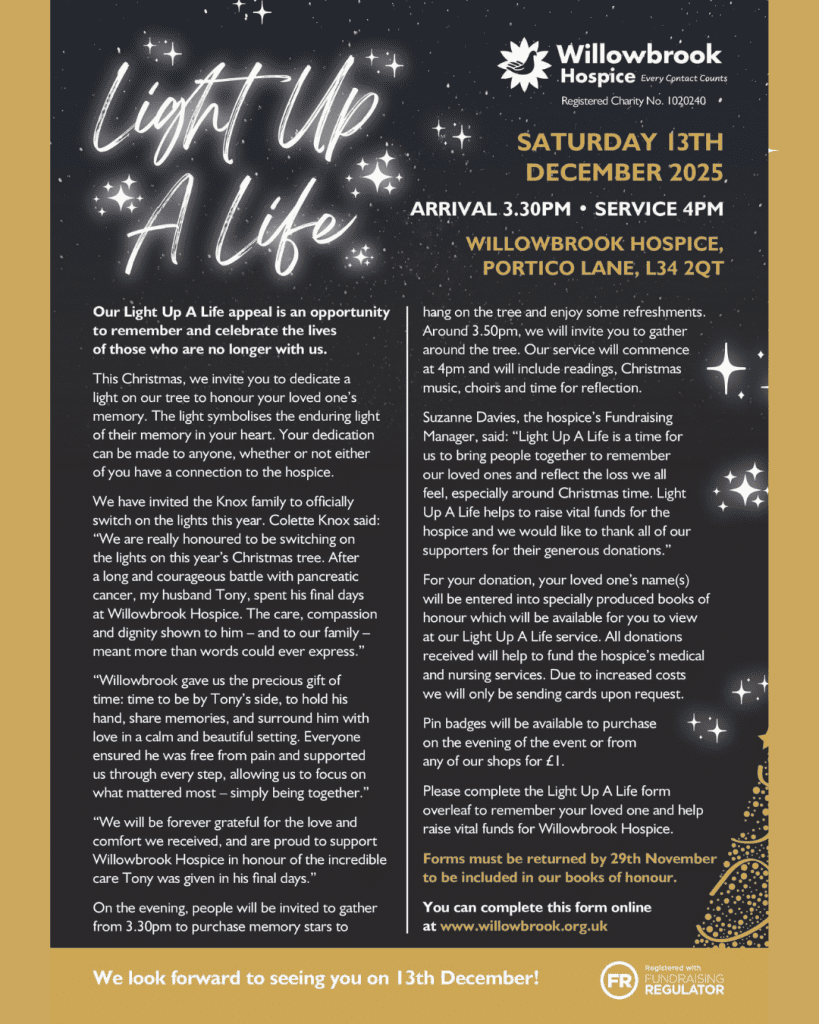 Light Up A Life

Willowbrook Hospice Every Contact Counts

Registered Charity No. 1020240

SATURDAY 13TH DECEMBER 2025

ARRIVAL 3.30PM • SERVICE 4PM

WILLOWBROOK HOSPICE, PORTICO LANE, L34 2QT

Our Light Up A Life appeal is an opportunity to remember and celebrate the lives of those who are no longer with us.

This Christmas, we invite you to dedicate a light on our tree to honour your loved one's memory. The light symbolises the enduring light of their memory in your heart. Your dedication can be made to anyone, whether or not either of you have a connection to the hospice.

We have invited the Knox family to officially switch on the lights this year. Colette Knox said: "We are really honoured to be switching on the lights on this year's Christmas tree. After a long and courageous battle with pancreatic cancer, my husband Tony, spent his final days at Willowbrook Hospice. The care, compassion and dignity shown to him – and to our family – meant more than words could ever express."

"Willowbrook gave us the precious gift of time: time to be by Tony's side, to hold his hand, share memories, and surround him with love in a calm and beautiful setting. Everyone ensured he was free from pain and supported us through every step, allowing us to focus on what mattered most – simply being together."

"We will be forever grateful for the love and comfort we received, and are proud to support Willowbrook Hospice in honour of the incredible care Tony was given in his final days."

On the evening, people will be invited to gather from 3.30pm to purchase memory stars to hang on the tree and enjoy some refreshments. Around 3.50pm, we will invite you to gather around the tree. Our service will commence at 4pm and will include readings, Christmas music, choirs and time for reflection.

Suzanne Davies, the hospice's Fundraising Manager, said: "Light Up A Life is a time for us to bring people together to remember our loved ones and reflect the loss we all feel, especially around Christmas time. Light Up A Life helps to raise vital funds for the hospice and we would like to thank all of our supporters for their generous donations."

For your donation, your loved one's name(s) will be entered into specially produced books of honour which will be available for you to view at our Light Up A Life service. All donations received will help to fund the hospice's medical and nursing services. Due to increased costs we will only be sending cards upon request.

Pin badges will be available to purchase on the evening of the event or from any of our shops for £1.

Please complete the Light Up A Life form overleaf to remember your loved one and help raise vital funds for Willowbrook Hospice.

Forms must be returned by 29th November to be included in our books of honour.

You can complete this form online at www.willowbrook.org.uk

We look forward to seeing you on 13th December!

FR Registered with FUNDRAISING REGULATOR